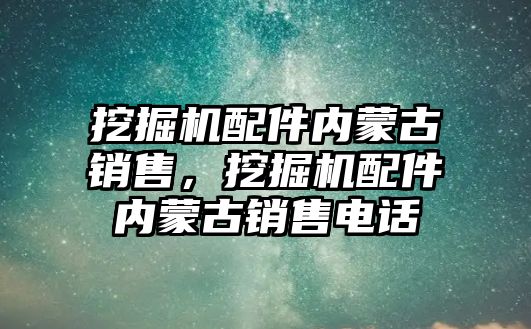 挖掘机配件内蒙古销售，挖掘机配件内蒙古销售电话